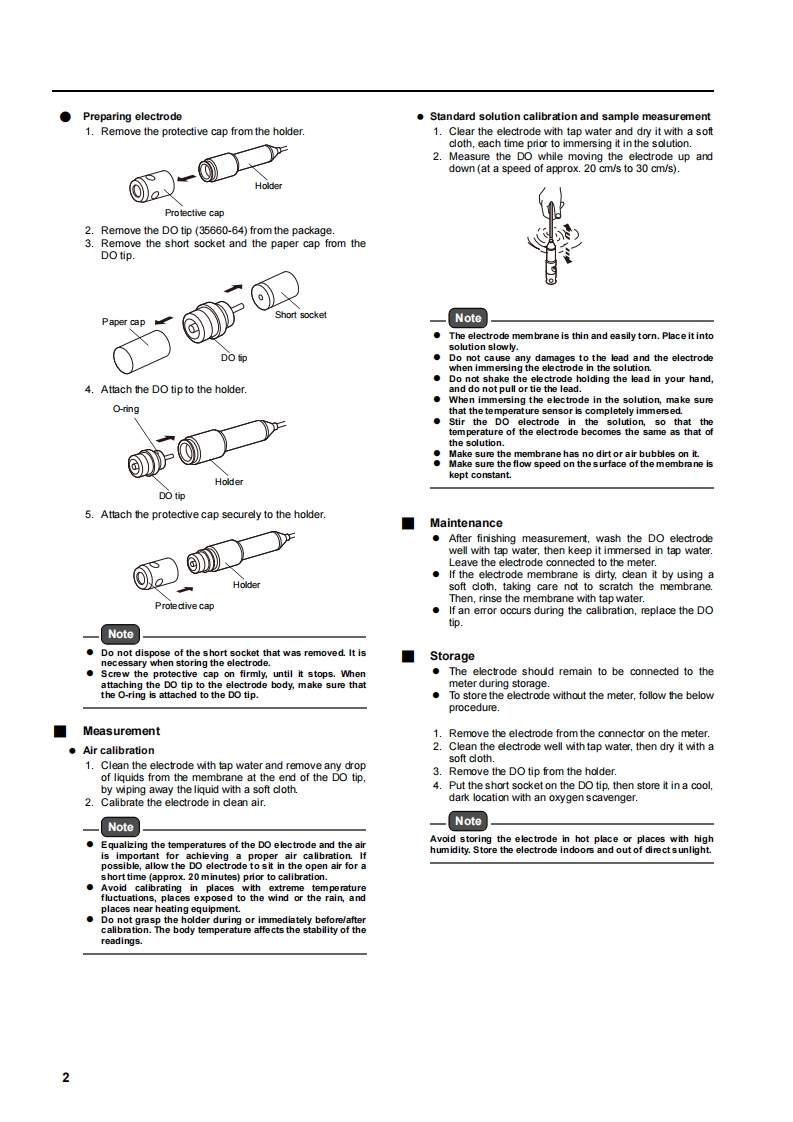 ● Preparing electrode
1. Remove the protective cap from the holder.

Holder

Protective cap

2. Remove the DO tip (35660-64) from the package.
3. Remove the short socket and the paper cap from the DO tip.

Paper cap

Short socket

DO tip

4. Attach the DO tip to the holder.

O-ring

Holder

DO tip

5. Attach the protective cap securely to the holder.

Holder

Protective cap

Note
● Do not dispose of the short socket that was removed. It is necessary when storing the electrode.
● Screw the protective cap on firmly, until it stops. When attaching the DO tip to the electrode body, make sure that the O-ring is attached to the DO tip.

■ Measurement
● Air calibration
1. Clean the electrode with tap water and remove any drop of liquids from the membrane at the end of the DO tip, by wiping away the liquid with a soft cloth.
2. Calibrate the electrode in clean air.

Note
● Equalizing the temperatures of the DO electrode and the air is important for achieving a proper air calibration. If possible, allow the DO electrode to sit in the open air for a short time (approx. 20 minutes) prior to calibration.
● Avoid calibrating in places with extreme temperature fluctuations, places exposed to the wind or the rain, and places near heating equipment.
● Do not grasp the holder during or immediately before/after calibration. The body temperature affects the stability of the readings.

● Standard solution calibration and sample measurement
1. Clear the electrode with tap water and dry it with a soft cloth, each time prior to immersing it in the solution.
2. Measure the DO while moving the electrode up and down (at a speed of approx. 20 cm/s to 30 cm/s).

Note
● The electrode membrane is thin and easily torn. Place it into solution slowly.
● Do not cause any damages to the lead and the electrode when immersing the electrode in the solution.
● Do not shake the electrode holding the lead in your hand, and do not pull or tie the lead.
● When immersing the electrode in the solution, make sure that the temperature sensor is completely immersed.
● Stir the DO electrode in the solution, so that the temperature of the electrode becomes the same as that of the solution.
● Make sure the membrane has no dirt or air bubbles on it.
● Make sure the flow speed on the surface of the membrane is kept constant.

■ Maintenance
● After finishing measurement, wash the DO electrode well with tap water, then keep it immersed in tap water. Leave the electrode connected to the meter.
● If the electrode membrane is dirty, clean it by using a soft cloth, taking care not to scratch the membrane. Then, rinse the membrane with tap water.
● If an error occurs during the calibration, replace the DO tip.

■ Storage
● The electrode should remain to be connected to the meter during storage.
● To store the electrode without the meter, follow the below procedure.

1. Remove the electrode from the connector on the meter.
2. Clean the electrode well with tap water, then dry it with a soft cloth.
3. Remove the DO tip from the holder.
4. Put the short socket on the DO tip, then store it in a cool, dark location with an oxygen scavenger.

Note
Avoid storing the electrode in hot place or places with high humidity. Store the electrode indoors and out of direct sunlight.

2